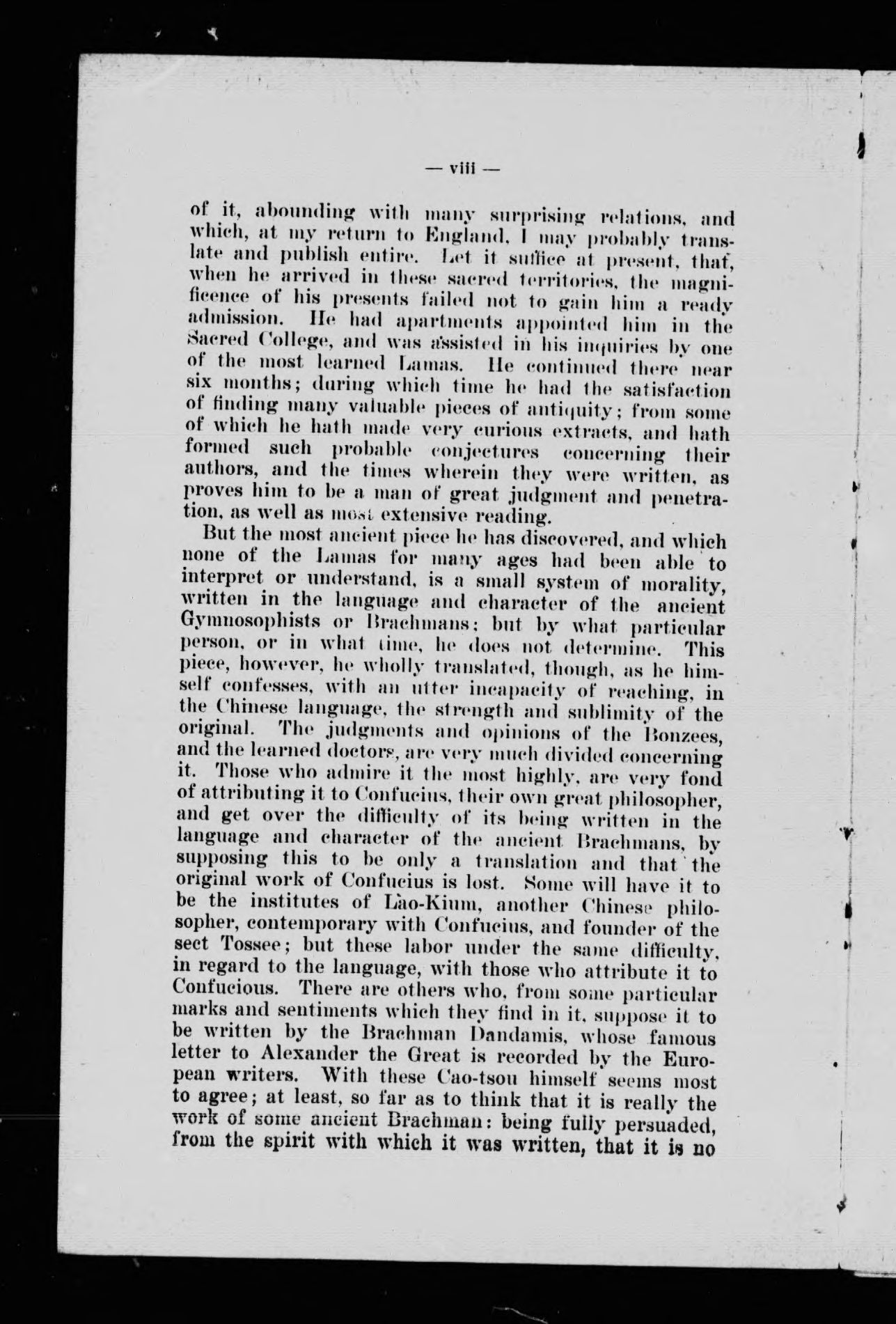 — viii —

of it, abounding with many surprising relations, and which, at my return to England, I may probably translate and publish entire. Let it suffice at present, that, when he arrived in these sacred territories, the magnificence of his presents failed not to gain him a ready admission. He had apartments appointed him in the Sacred College, and was assisted in his inquiries by one of the most learned Lamas. He continued there near six months; during which time he had the satisfaction of finding many valuable pieces of antiquity; from some of which he hath made very curious extracts, and hath formed such probable conjectures concerning their authors, and the times wherein they were written, as proves him to be a man of great judgment and penetration, as well as most extensive reading.

But the most ancient piece he has discovered, and which none of the Lamas for many ages had been able to interpret or understand, is a small system of morality, written in the language and character of the ancient Gymnosophists or Brachmans; but by what particular person, or in what time, he does not determine. This piece, however, he wholly translated, though, as he himself confesses, with an utter incapacity of reaching, in the Chinese language, the strength and sublimity of the original. The judgments and opinions of the Bonzees, and the learned doctors, are very much divided concerning it. Those who admire it the most highly, are very fond of attributing it to Confucius, their own great philosopher, and get over the difficulty of its being written in the language and character of the ancient Brachmans, by supposing this to be only a translation and that the original work of Confucius is lost. Some will have it to be the institutes of Lao-Kium, another Chinese philosopher, contemporary with Confucius, and founder of the sect Tossee; but these labor under the same difficulty, in regard to the language, with those who attribute it to Confucious. There are others who, from some particular marks and sentiments which they find in it, suppose it to be written by the Brachman Dandamis, whose famous letter to Alexander the Great is recorded by the European writers. With these Cao-tsou himself seems most to agree; at least, so far as to think that it is really the work of some ancient Brachman: being fully persuaded, from the spirit with which it was written, that it is no